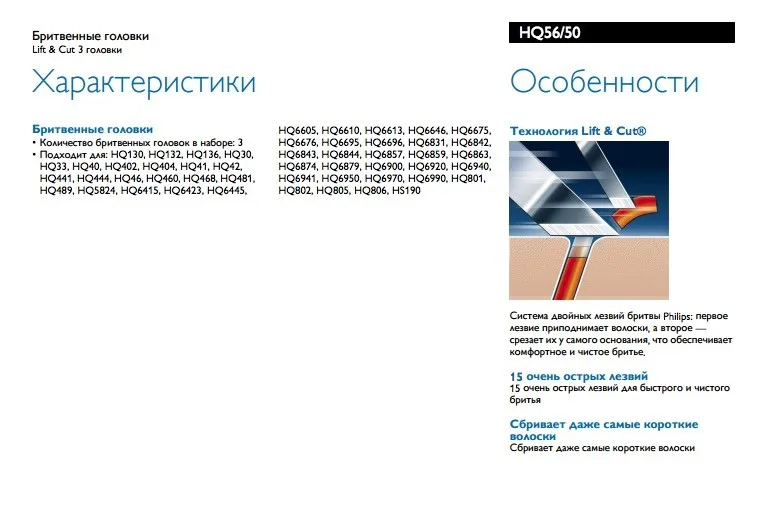 Бритвенные головки
Lift & Cut 3 головки

HQ56/50

Характеристики

Бритвенные головки
• Количество бритвенных головок в наборе: 3
• Подходит для: HQ130, HQ132, HQ136, HQ30, HQ33, HQ40, HQ402, HQ404, HQ41, HQ42, HQ441, HQ444, HQ46, HQ460, HQ468, HQ481, HQ489, HQ5824, HQ6415, HQ6423, HQ6445, HQ6605, HQ6610, HQ6613, HQ6646, HQ6675, HQ6676, HQ6695, HQ6696, HQ6831, HQ6842, HQ6843, HQ6844, HQ6857, HQ6859, HQ6863, HQ6874, HQ6879, HQ6900, HQ6920, HQ6940, HQ6941, HQ6950, HQ6970, HQ6990, HQ801, HQ802, HQ805, HQ806, HS190

Особенности

Технология Lift & Cut®

Система двойных лезвий бритвы Philips: первое лезвие приподнимает волоски, а второе — срезает их у самого основания, что обеспечивает комфортное и чистое бритье.

15 очень острых лезвий
15 очень острых лезвий для быстрого и чистого бритья

Сбривает даже самые короткие волоски
Сбривает даже самые короткие волоски